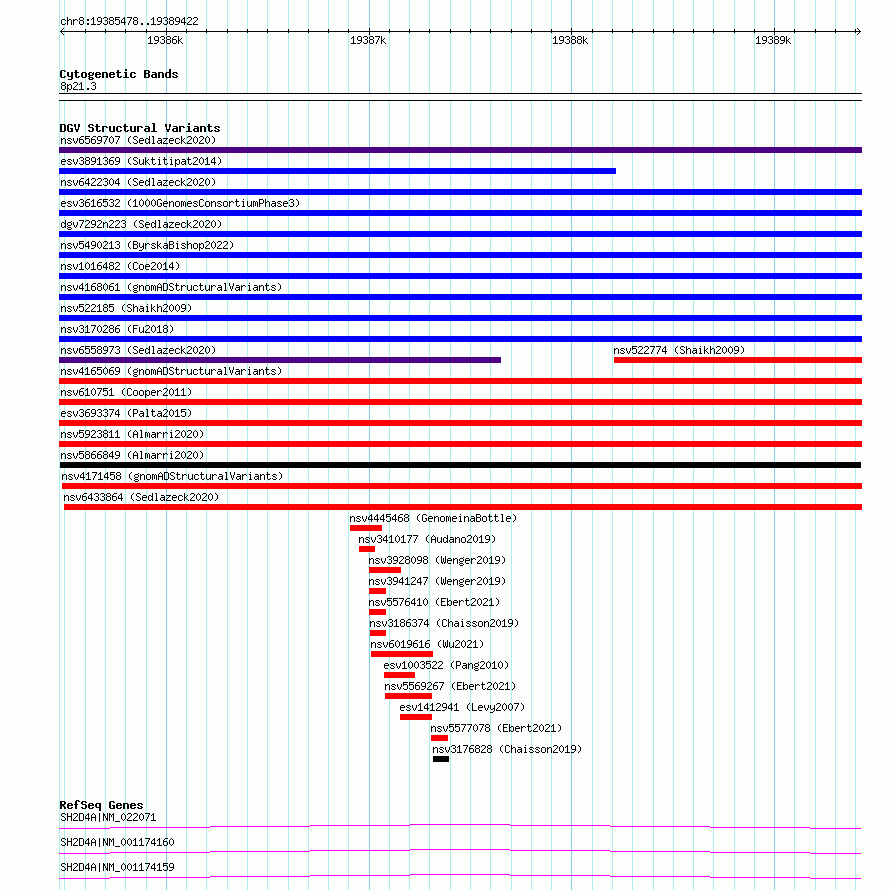 chr8:19385478..19389422

19386k 19387k 19388k 19389k

Cytogenetic Bands
8p21.3

DGV Structural Variants
nsv6569707 (Sedlazeck2020)
esv3891369 (Suktitipat2014)
nsv6422304 (Sedlazeck2020)
esv3616532 (1000GenomesConsortiumPhase3)
dgv7292n223 (Sedlazeck2020)
nsv5490213 (ByrskaBishop2022)
nsv1016482 (Coe2014)
nsv4168061 (gnomADStructuralVariants)
nsv522185 (Shaikh2009)
nsv3170286 (Fu2018)
nsv6558973 (Sedlazeck2020)
nsv522774 (Shaikh2009)
nsv4165069 (gnomADStructuralVariants)
nsv610751 (Cooper2011)
esv3693374 (Palta2015)
nsv5923811 (Almarri2020)
nsv5866849 (Almarri2020)
nsv4171458 (gnomADStructuralVariants)
nsv6433864 (Sedlazeck2020)
nsv4445468 (GenomeinaBottle)
nsv3410177 (Audano2019)
nsv3928098 (Wenger2019)
nsv3941247 (Wenger2019)
nsv5576410 (Ebert2021)
nsv3186374 (Chaisson2019)
nsv6019616 (Wu2021)
esv1003522 (Pang2010)
nsv5569267 (Ebert2021)
esv1412941 (Levy2007)
nsv5577078 (Ebert2021)
nsv3176828 (Chaisson2019)

RefSeq Genes
SH2D4A|NM_022071
SH2D4A|NM_001174160
SH2D4A|NM_001174159